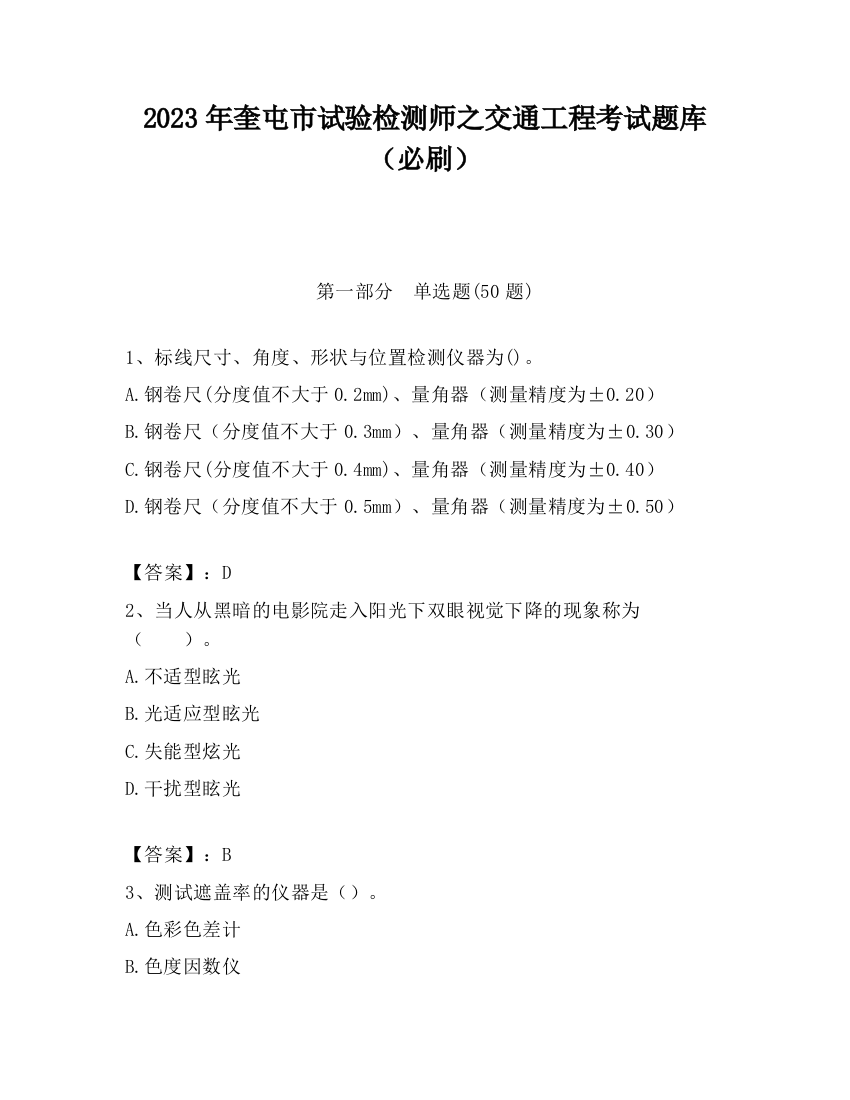 2023 年奎屯市试验检测师之交通工程考试题库（必刷）

第一部分　单选题(50 题)

1、标线尺寸、角度、形状与位置检测仪器为()。

A.钢卷尺(分度值不大于 0.2mm)、量角器（测量精度为±0.20）

B.钢卷尺（分度值不大于 0.3mm）、量角器（测量精度为±0.30）

C.钢卷尺(分度值不大于 0.4mm)、量角器（测量精度为±0.40）

D.钢卷尺（分度值不大于 0.5mm）、量角器（测量精度为±0.50）

【答案】：D

2、当人从黑暗的电影院走入阳光下双眼视觉下降的现象称为（　　）。

A.不适型眩光

B.光适应型眩光

C.失能型炫光

D.干扰型眩光

【答案】：B

3、测试遮盖率的仪器是（）。

A.色彩色差计

B.色度因数仪